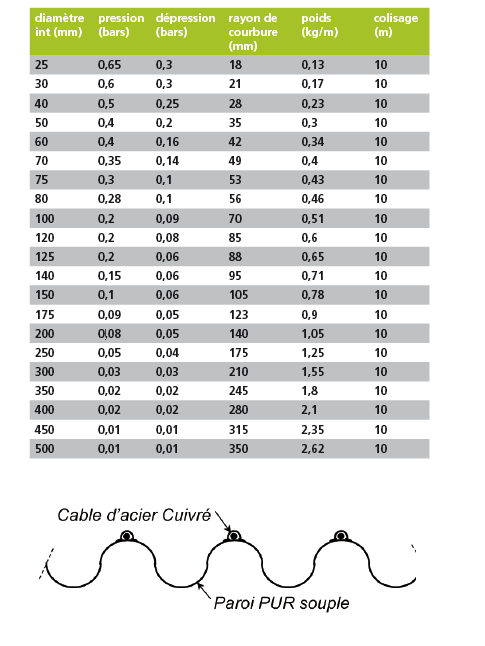 | diamètre int (mm) | pression (bars) | dépression (bars) | rayon de courbure (mm) | poids (kg/m) | colisage (m) |
|---|---|---|---|---|---|
| 25 | 0,65 | 0,3 | 18 | 0,13 | 10 |
| 30 | 0,6 | 0,3 | 21 | 0,17 | 10 |
| 40 | 0,5 | 0,25 | 28 | 0,23 | 10 |
| 50 | 0,4 | 0,2 | 35 | 0,3 | 10 |
| 60 | 0,4 | 0,16 | 42 | 0,34 | 10 |
| 70 | 0,35 | 0,14 | 49 | 0,4 | 10 |
| 75 | 0,3 | 0,1 | 53 | 0,43 | 10 |
| 80 | 0,28 | 0,1 | 56 | 0,46 | 10 |
| 100 | 0,2 | 0,09 | 70 | 0,51 | 10 |
| 120 | 0,2 | 0,08 | 85 | 0,6 | 10 |
| 125 | 0,2 | 0,06 | 88 | 0,65 | 10 |
| 140 | 0,15 | 0,06 | 95 | 0,71 | 10 |
| 150 | 0,1 | 0,06 | 105 | 0,78 | 10 |
| 175 | 0,09 | 0,05 | 123 | 0,9 | 10 |
| 200 | 0,08 | 0,05 | 140 | 1,05 | 10 |
| 250 | 0,05 | 0,04 | 175 | 1,25 | 10 |
| 300 | 0,03 | 0,03 | 210 | 1,55 | 10 |
| 350 | 0,02 | 0,02 | 245 | 1,8 | 10 |
| 400 | 0,02 | 0,02 | 280 | 2,1 | 10 |
| 450 | 0,01 | 0,01 | 315 | 2,35 | 10 |
| 500 | 0,01 | 0,01 | 350 | 2,62 | 10 |

Cable d'acier Cuivré

Paroi PUR souple